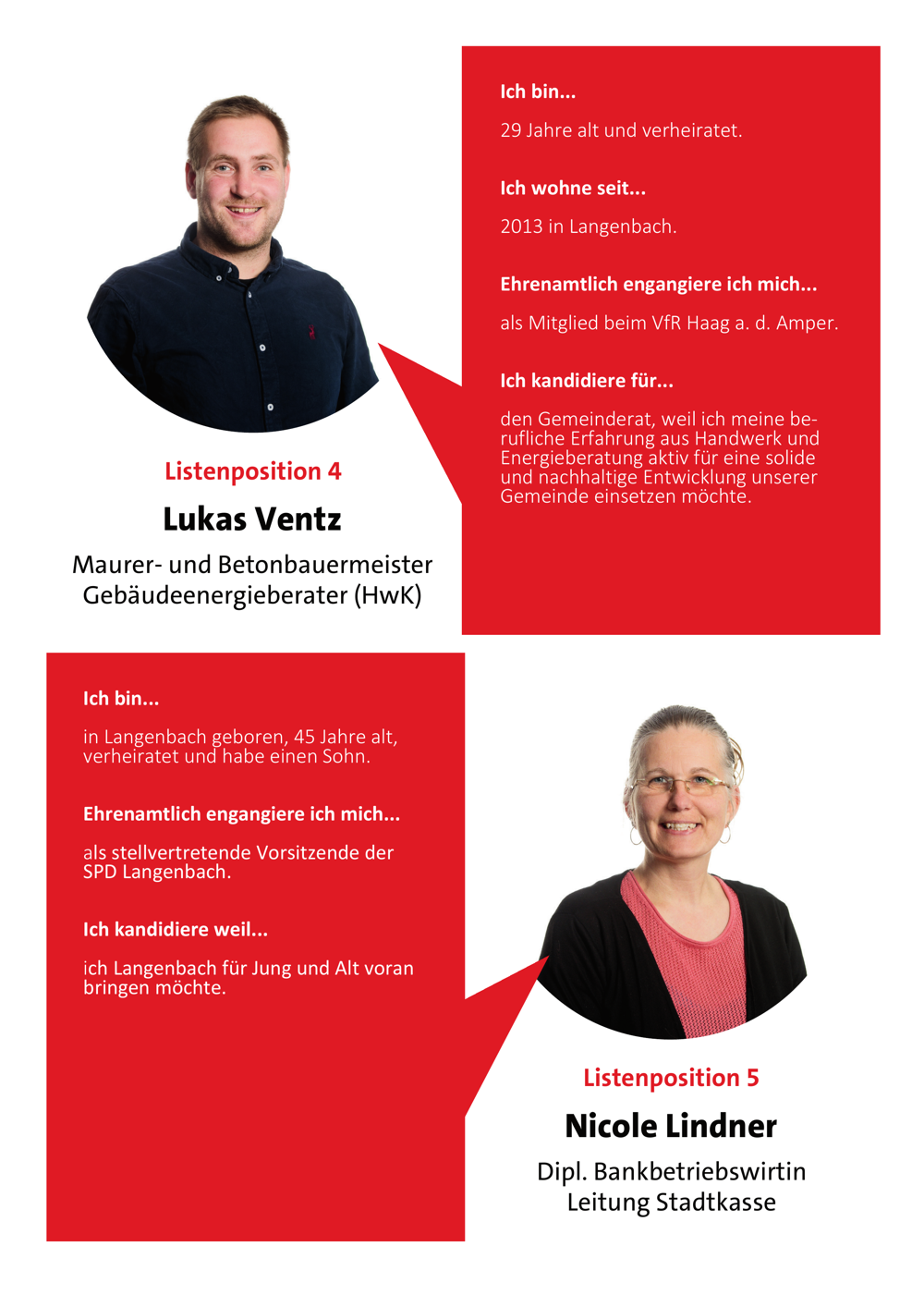 Listenposition 4

Lukas Ventz

Maurer- und Betonbauermeister
Gebäudeenergieberater (HwK)

Ich bin...

29 Jahre alt und verheiratet.

Ich wohne seit...

2013 in Langenbach.

Ehrenamtlich engangiere ich mich...

als Mitglied beim VfR Haag a. d. Amper.

Ich kandidiere für...

den Gemeinderat, weil ich meine berufliche Erfahrung aus Handwerk und Energieberatung aktiv für eine solide und nachhaltige Entwicklung unserer Gemeinde einsetzen möchte.

Ich bin...

in Langenbach geboren, 45 Jahre alt, verheiratet und habe einen Sohn.

Ehrenamtlich engangiere ich mich...

als stellvertretende Vorsitzende der SPD Langenbach.

Ich kandidiere weil...

ich Langenbach für Jung und Alt voran bringen möchte.

Listenposition 5

Nicole Lindner

Dipl. Bankbetriebswirtin
Leitung Stadtkasse